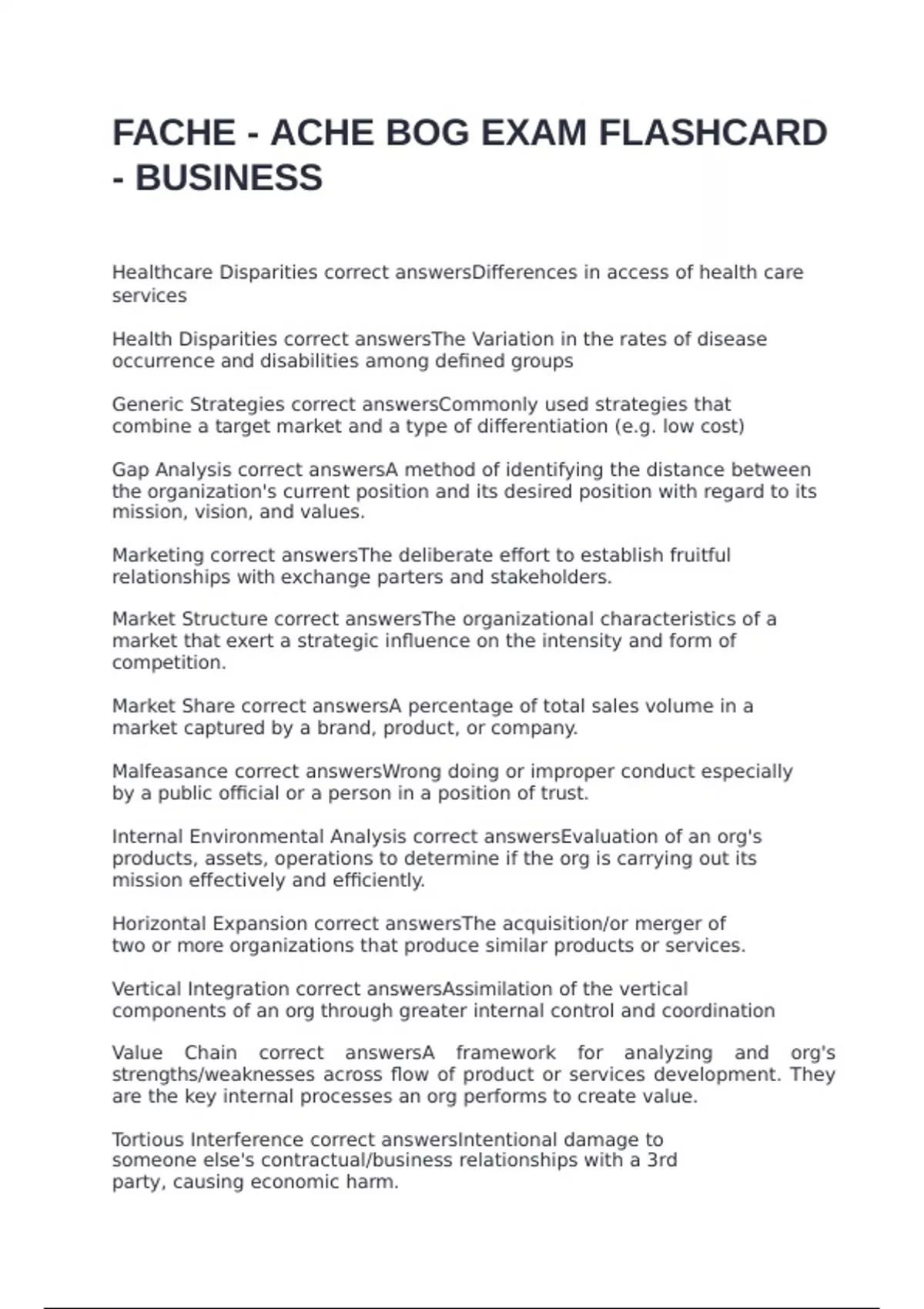 FACHE - ACHE BOG EXAM FLASHCARD - BUSINESS

Healthcare Disparities correct answersDifferences in access of health care services

Health Disparities correct answersThe Variation in the rates of disease occurrence and disabilities among defined groups

Generic Strategies correct answersCommonly used strategies that combine a target market and a type of differentiation (e.g. low cost)

Gap Analysis correct answersA method of identifying the distance between the organization's current position and its desired position with regard to its mission, vision, and values.

Marketing correct answersThe deliberate effort to establish fruitful relationships with exchange parters and stakeholders.

Market Structure correct answersThe organizational characteristics of a market that exert a strategic influence on the intensity and form of competition.

Market Share correct answersA percentage of total sales volume in a market captured by a brand, product, or company.

Malfeasance correct answersWrong doing or improper conduct especially by a public official or a person in a position of trust.

Internal Environmental Analysis correct answersEvaluation of an org's products, assets, operations to determine if the org is carrying out its mission effectively and efficiently.

Horizontal Expansion correct answersThe acquisition/or merger of two or more organizations that produce similar products or services.

Vertical Integration correct answersAssimilation of the vertical components of an org through greater internal control and coordination

Value Chain correct answersA framework for analyzing and org's strengths/weaknesses across flow of product or services development. They are the key internal processes an org performs to create value.

Tortious Interference correct answersIntentional damage to someone else's contractual/business relationships with a 3rd party, causing economic harm.